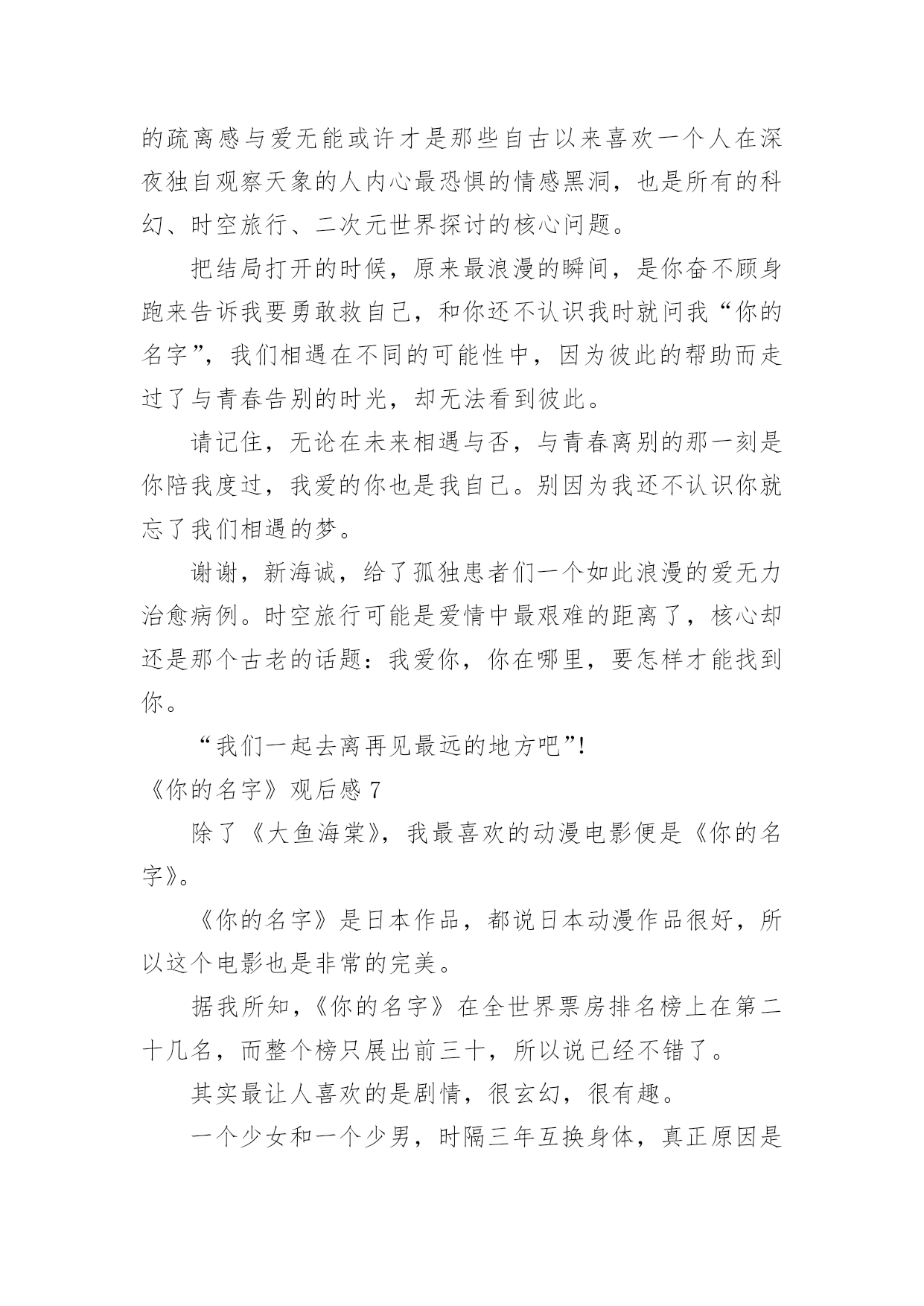 的疏离感与爱无能或许才是那些自古以来喜欢一个人在深夜独自观察天象的人内心最恐惧的情感黑洞，也是所有的科幻、时空旅行、二次元世界探讨的核心问题。

把结局打开的时候，原来最浪漫的瞬间，是你奋不顾身跑来告诉我要勇敢救自己，和你还不认识我时就问我“你的名字”，我们相遇在不同的可能性中，因为彼此的帮助而走过了与青春告别的时光，却无法看到彼此。

请记住，无论在未来相遇与否，与青春离别的那一刻是你陪我度过，我爱的你也是我自己。别因为我还不认识你就忘了我们相遇的梦。

谢谢，新海诚，给了孤独患者们一个如此浪漫的爱无力治愈病例。时空旅行可能是爱情中最艰难的距离了，核心却还是那个古老的话题：我爱你，你在哪里，要怎样才能找到你。

“我们一起去离再见最远的地方吧”!

《你的名字》观后感 7

除了《大鱼海棠》，我最喜欢的动漫电影便是《你的名字》。

《你的名字》是日本作品，都说日本动漫作品很好，所以这个电影也是非常的完美。

据我所知，《你的名字》在全世界票房排名榜上在第二十几名，而整个榜只展出前三十，所以说已经不错了。

其实最让人喜欢的是剧情，很玄幻，很有趣。

一个少女和一个少男，时隔三年互换身体，真正原因是